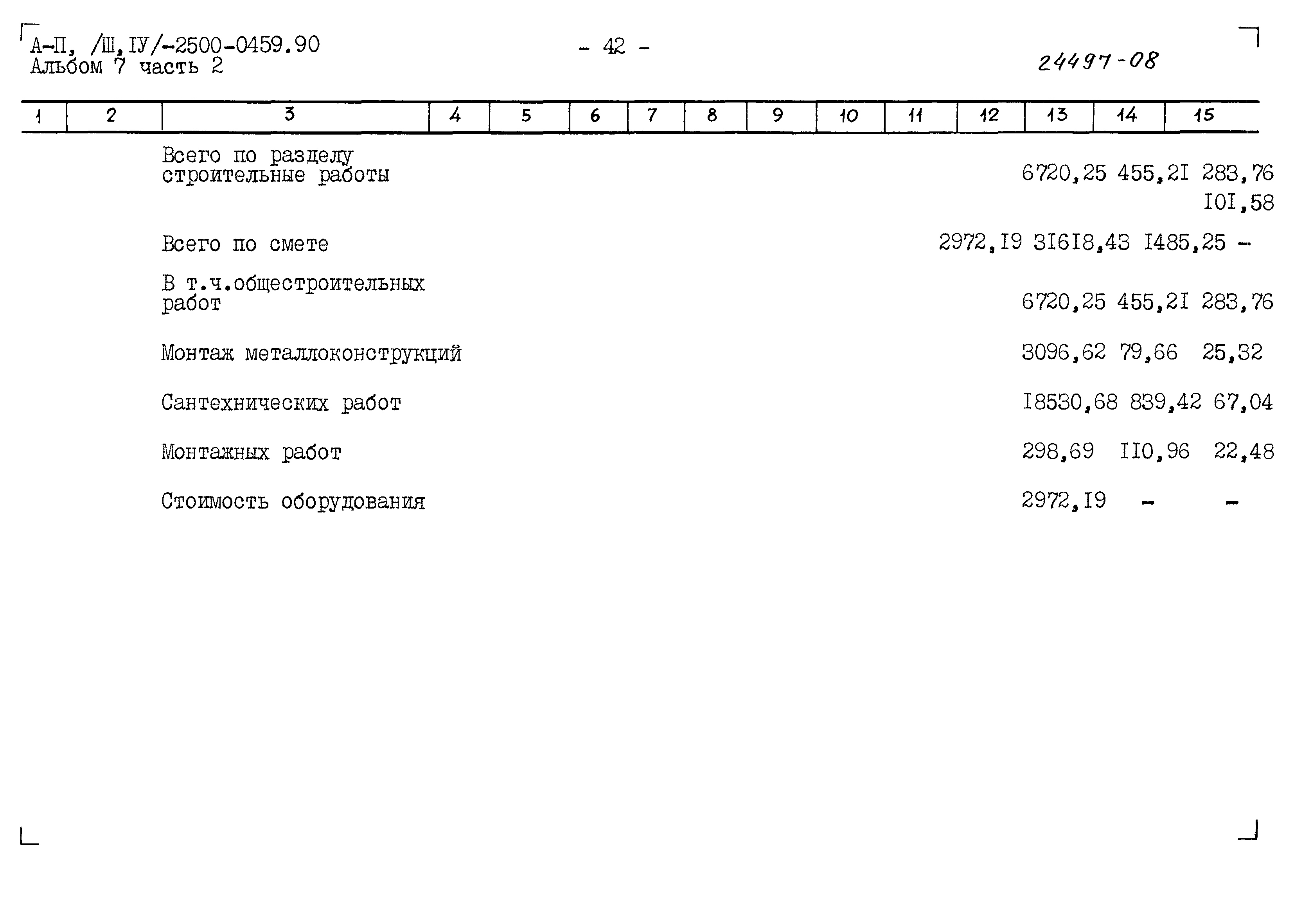 А-П, /Ш,IУ/-2500-0459.90
Альбом 7 часть 2

- 42 -

24497-08

| 1 | 2 | 3 | 4 | 5 | 6 | 7 | 8 | 9 | 10 | 11 | 12 | 13 | 14 | 15 |
|---|---|---|---|---|---|---|---|---|---|---|---|---|---|---|
| | | Всего по разделу строительные работы | | | | | | | | | | 6720,25 | 455,2I | 283,76 IOI,58 |
| | | Всего по смете | | | | | | | | | 2972,I9 | 3I6I8,43 | I485,25 | - |
| | | В т.ч.общестроительных работ | | | | | | | | | | 6720,25 | 455,2I | 283,76 |
| | | Монтаж металлоконструкций | | | | | | | | | | 3096,62 | 79,66 | 25,32 |
| | | Сантехнических работ | | | | | | | | | | I8530,68 | 839,42 | 67,04 |
| | | Монтажных работ | | | | | | | | | | 298,69 | II0,96 | 22,48 |
| | | Стоимость оборудования | | | | | | | | | | 2972,I9 | - | - |